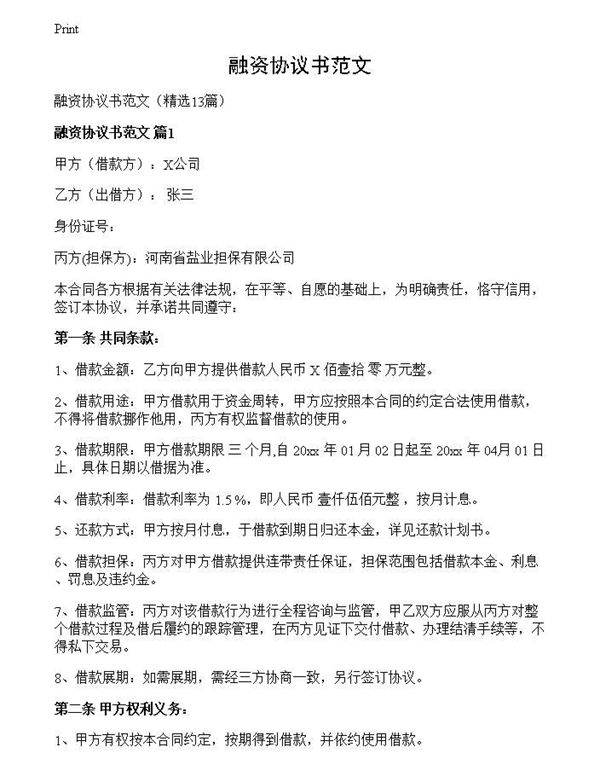 Print

融资协议书范文

融资协议书范文（精选13篇）

融资协议书范文 篇1

甲方（借款方）：X公司

乙方（出借方）： 张三

身份证号：

丙方(担保方)：河南省盐业担保有限公司

本合同各方根据有关法律法规，在平等、自愿的基础上，为明确责任，恪守信用，签订本协议，并承诺共同遵守：

第一条 共同条款：

1、借款金额：乙方向甲方提供借款人民币 X 佰壹拾 零 万元整。

2、借款用途：甲方借款用于资金周转，甲方应按照本合同的约定合法使用借款，不得将借款挪作他用，丙方有权监督借款的使用。

3、借款期限：甲方借款期限 三 个月,自 20xx 年 01 月 02 日起至 20xx 年 04月 01 日止，具体日期以借据为准。

4、借款利率：借款利率为 1.5％，即人民币 壹仟伍佰元整 ，按月计息。

5、还款方式：甲方按月付息，于借款到期日归还本金，详见还款计划书。

6、借款担保：丙方对甲方借款提供连带责任保证，担保范围包括借款本金、利息、罚息及违约金。

7、借款监管：丙方对该借款行为进行全程咨询与监管，甲乙双方应服从丙方对整个借款过程及借后履约的跟踪管理，在丙方见证下交付借款、办理结清手续等，不得私下交易。

8、借款展期：如需展期，需经三方协商一致，另行签订协议。

第二条 甲方权利义务：

1、甲方有权按本合同约定，按期得到借款，并依约使用借款。